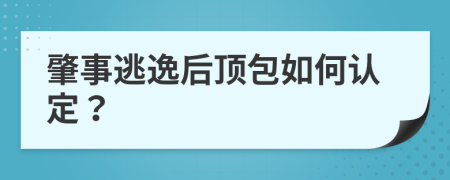 肇事逃逸后顶包如何认定？